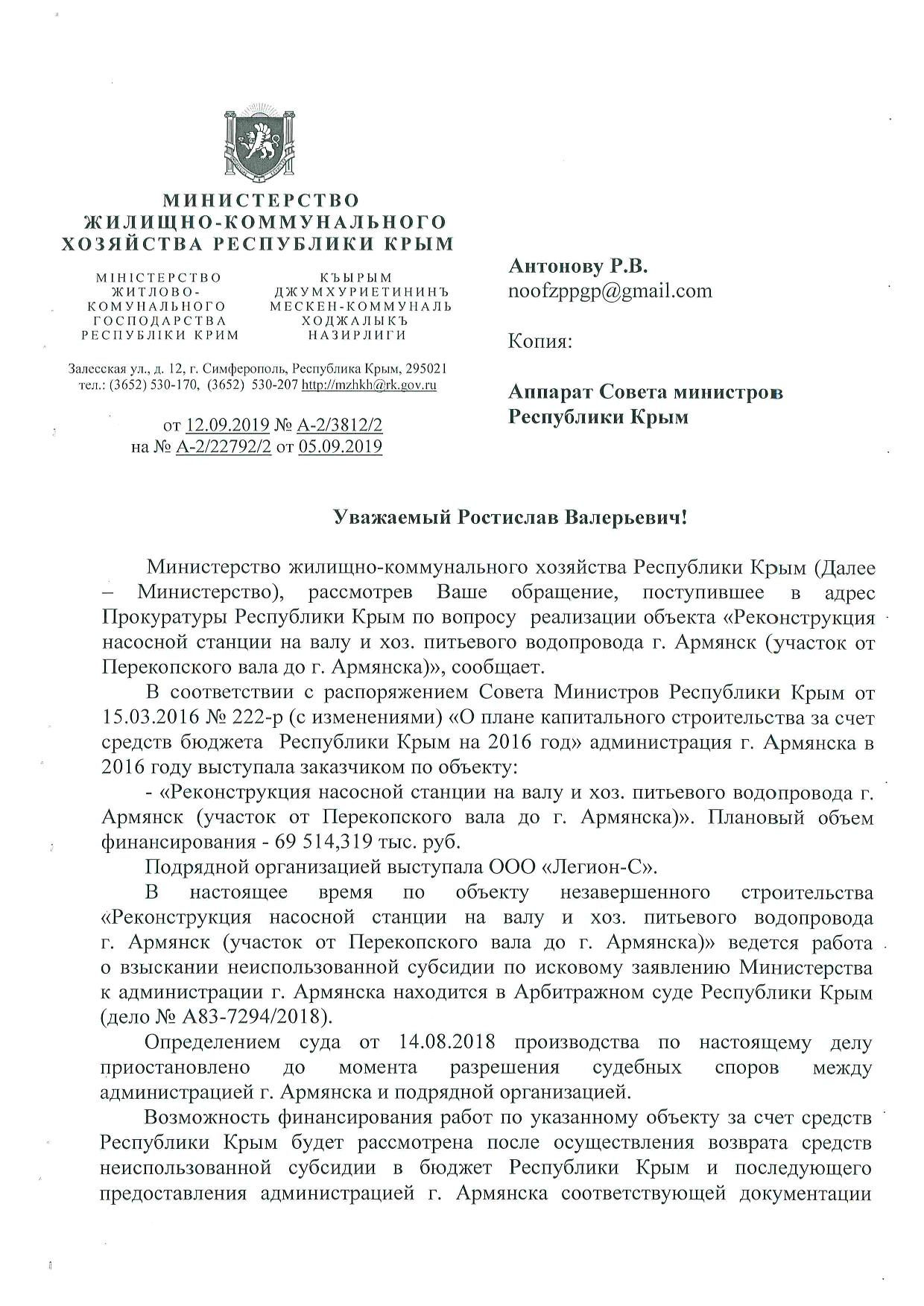 МИНИСТЕРСТВО
ЖИЛИЩНО-КОММУНАЛЬНОГО
ХОЗЯЙСТВА РЕСПУБЛИКИ КРЫМ

МІНІСТЕРСТВО ЖИТЛОВО-КОМУНАЛЬНОГО ГОСПОДАРСТВА РЕСПУБЛІКИ КРИМ

КЪЫРЫМ ДЖУМХУРИЕТИНИНЪ МЕСКЕН-КОММУНАЛЬ ХОДЖАЛЫКЪ НАЗИРЛИГИ

Залесская ул., д. 12, г. Симферополь, Республика Крым, 295021
тел.: (3652) 530-170, (3652) 530-207 http://mzhkh@rk.gov.ru

от 12.09.2019 № А-2/3812/2
на № А-2/22792/2 от 05.09.2019

Антонову Р.В.
noofzppgp@gmail.com

Копия:

Аппарат Совета министров
Республики Крым

Уважаемый Ростислав Валерьевич!

Министерство жилищно-коммунального хозяйства Республики Крым (Далее – Министерство), рассмотрев Ваше обращение, поступившее в адрес Прокуратуры Республики Крым по вопросу реализации объекта «Реконструкция насосной станции на валу и хоз. питьевого водопровода г. Армянск (участок от Перекопского вала до г. Армянска)», сообщает.

В соответствии с распоряжением Совета Министров Республики Крым от 15.03.2016 № 222-р (с изменениями) «О плане капитального строительства за счет средств бюджета Республики Крым на 2016 год» администрация г. Армянска в 2016 году выступала заказчиком по объекту:

- «Реконструкция насосной станции на валу и хоз. питьевого водопровода г. Армянск (участок от Перекопского вала до г. Армянска)». Плановый объем финансирования - 69 514,319 тыс. руб.

Подрядной организацией выступала ООО «Легион-С».

В настоящее время по объекту незавершенного строительства «Реконструкция насосной станции на валу и хоз. питьевого водопровода г. Армянск (участок от Перекопского вала до г. Армянска)» ведется работа о взыскании неиспользованной субсидии по исковому заявлению Министерства к администрации г. Армянска находится в Арбитражном суде Республики Крым (дело № А83-7294/2018).

Определением суда от 14.08.2018 производства по настоящему делу приостановлено до момента разрешения судебных споров между администрацией г. Армянска и подрядной организацией.

Возможность финансирования работ по указанному объекту за счет средств Республики Крым будет рассмотрена после осуществления возврата средств неиспользованной субсидии в бюджет Республики Крым и последующего предоставления администрацией г. Армянска соответствующей документации